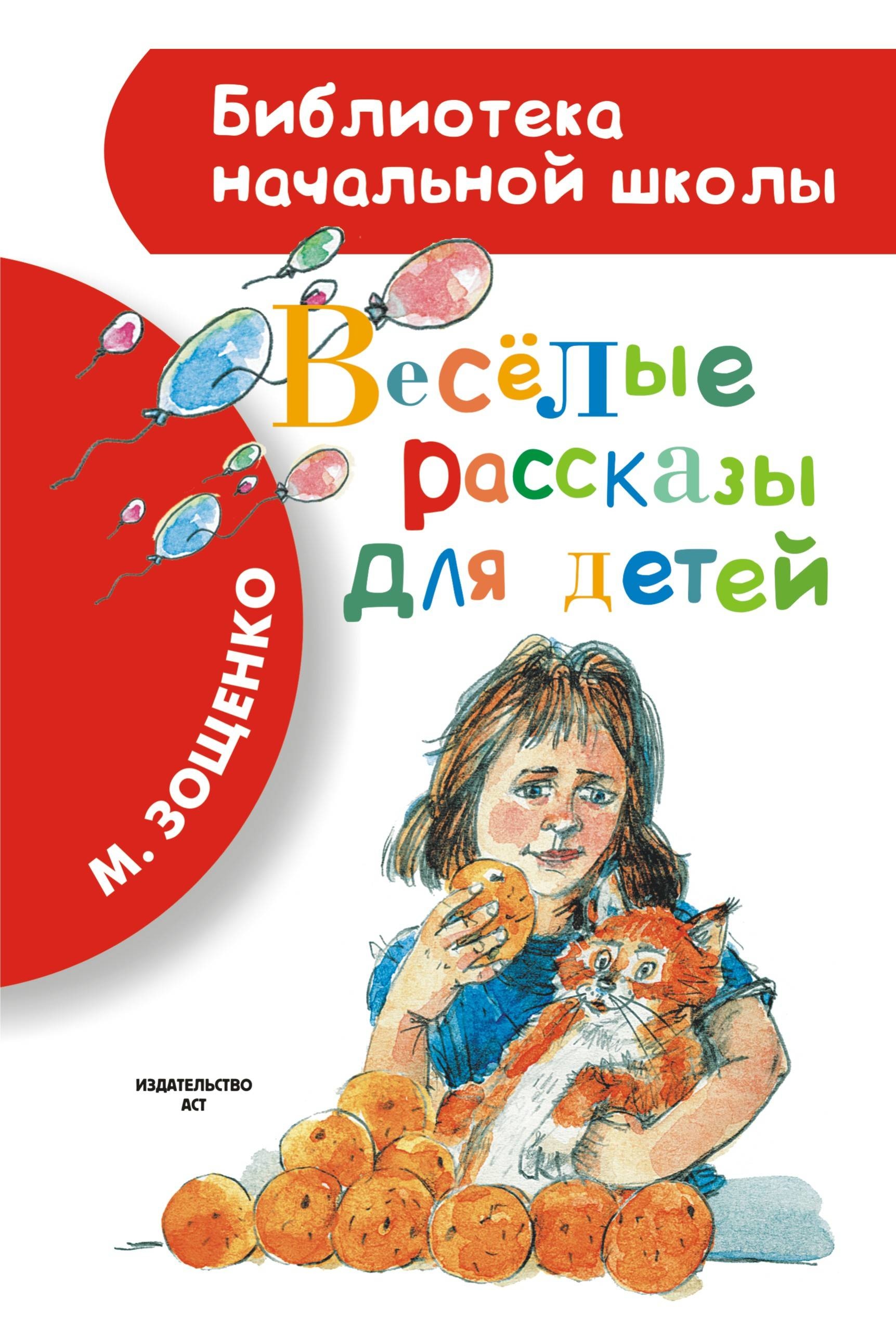 Библиотека начальной школы

М. ЗОЩЕНКО

Весёлые рассказы для детей

ИЗДАТЕЛЬСТВО АСТ